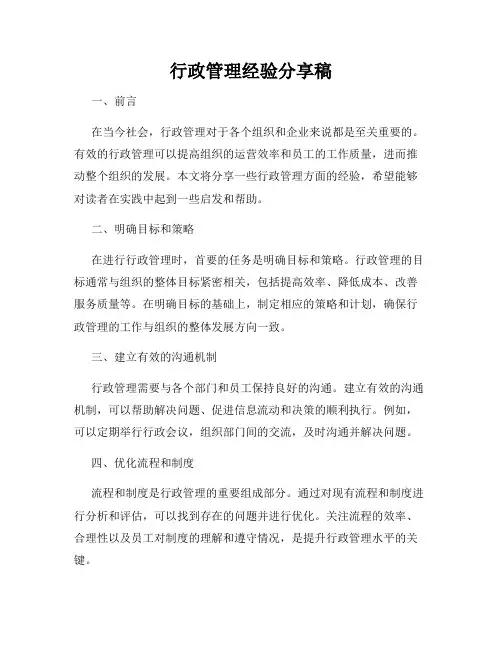 行政管理经验分享稿

一、前言

在当今社会，行政管理对于各个组织和企业来说都是至关重要的。有效的行政管理可以提高组织的运营效率和员工的工作质量，进而推动整个组织的发展。本文将分享一些行政管理方面的经验，希望能够对读者在实践中起到一些启发和帮助。

二、明确目标和策略

在进行行政管理时，首要的任务是明确目标和策略。行政管理的目标通常与组织的整体目标紧密相关，包括提高效率、降低成本、改善服务质量等。在明确目标的基础上，制定相应的策略和计划，确保行政管理的工作与组织的整体发展方向一致。

三、建立有效的沟通机制

行政管理需要与各个部门和员工保持良好的沟通。建立有效的沟通机制，可以帮助解决问题、促进信息流动和决策的顺利执行。例如，可以定期举行行政会议，组织部门间的交流，及时沟通并解决问题。

四、优化流程和制度

流程和制度是行政管理的重要组成部分。通过对现有流程和制度进行分析和评估，可以找到存在的问题并进行优化。关注流程的效率、合理性以及员工对制度的理解和遵守情况，是提升行政管理水平的关键。